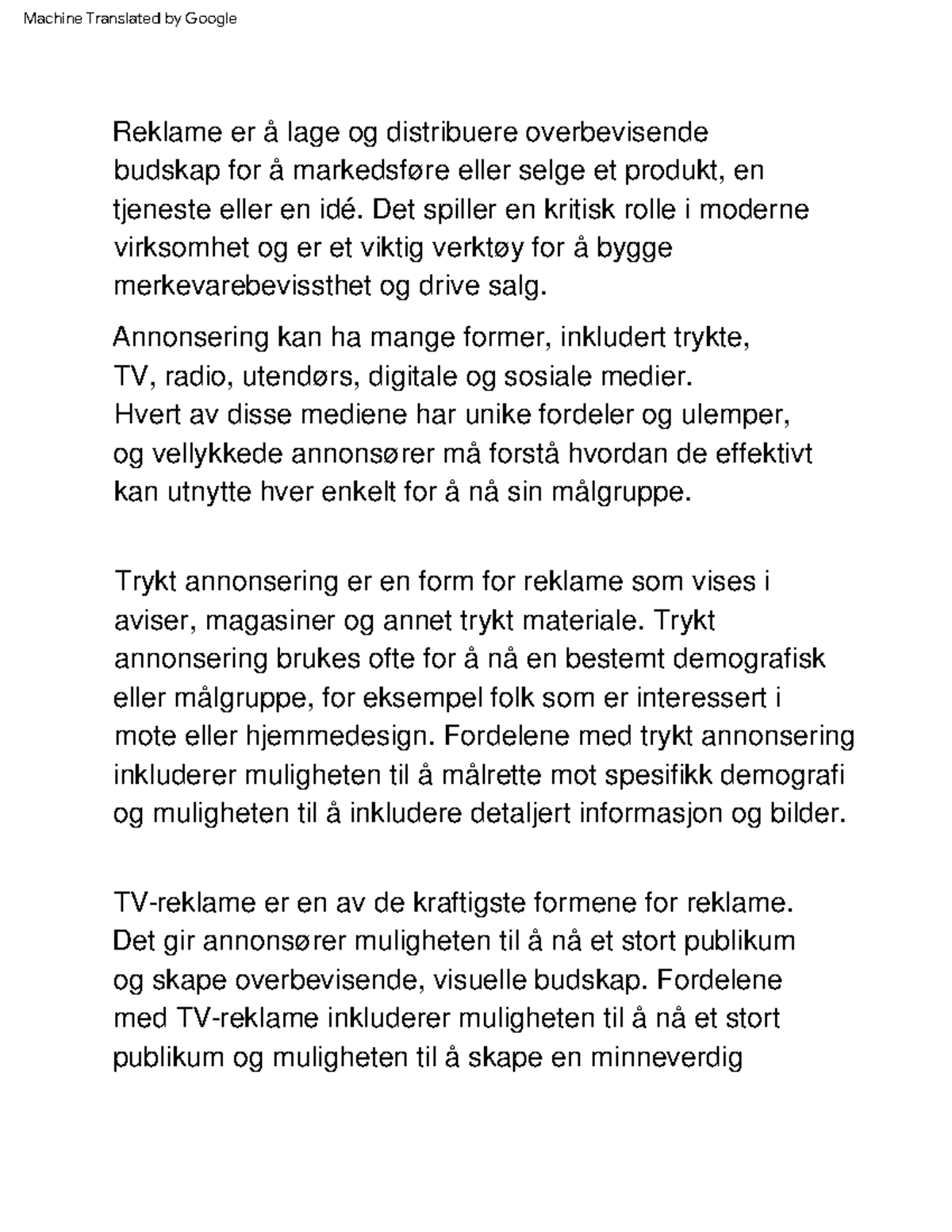 Machine Translated by Google

Reklame er å lage og distribuere overbevisende budskap for å markedsføre eller selge et produkt, en tjeneste eller en idé. Det spiller en kritisk rolle i moderne virksomhet og er et viktig verktøy for å bygge merkevarebevissthet og drive salg.

Annonsering kan ha mange former, inkludert trykte, TV, radio, utendørs, digitale og sosiale medier. Hvert av disse mediene har unike fordeler og ulemper, og vellykkede annonsører må forstå hvordan de effektivt kan utnytte hver enkelt for å nå sin målgruppe.

Trykt annonsering er en form for reklame som vises i aviser, magasiner og annet trykt materiale. Trykt annonsering brukes ofte for å nå en bestemt demografisk eller målgruppe, for eksempel folk som er interessert i mote eller hjemmedesign. Fordelene med trykt annonsering inkluderer muligheten til å målrette mot spesifikk demografi og muligheten til å inkludere detaljert informasjon og bilder.

TV-reklame er en av de kraftigste formene for reklame. Det gir annonsører muligheten til å nå et stort publikum og skape overbevisende, visuelle budskap. Fordelene med TV-reklame inkluderer muligheten til å nå et stort publikum og muligheten til å skape en minneverdig